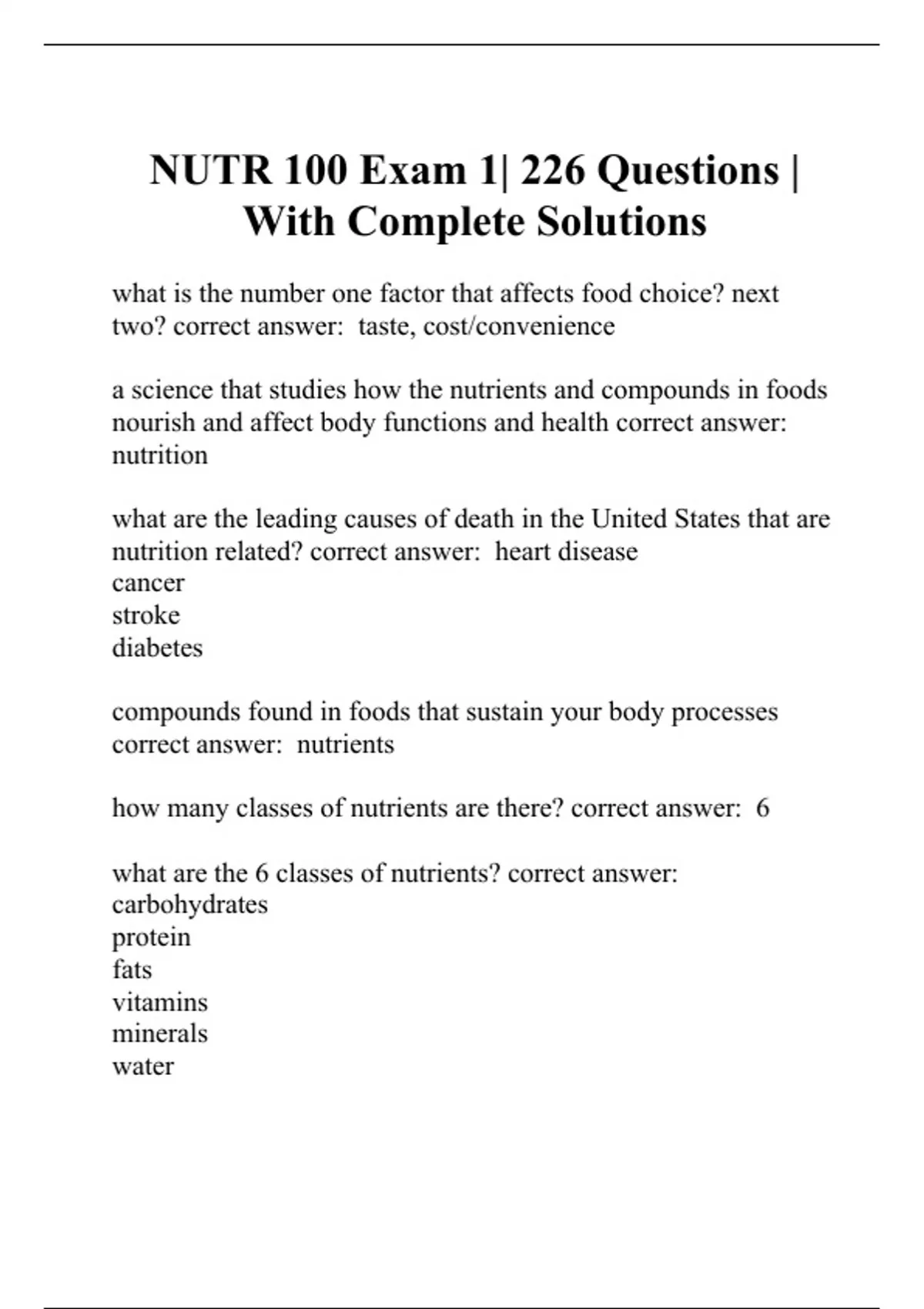 NUTR 100 Exam 1| 226 Questions | With Complete Solutions

what is the number one factor that affects food choice? next two? correct answer: taste, cost/convenience

a science that studies how the nutrients and compounds in foods nourish and affect body functions and health correct answer: nutrition

what are the leading causes of death in the United States that are nutrition related? correct answer: heart disease
cancer
stroke
diabetes

compounds found in foods that sustain your body processes correct answer: nutrients

how many classes of nutrients are there? correct answer: 6

what are the 6 classes of nutrients? correct answer:
carbohydrates
protein
fats
vitamins
minerals
water